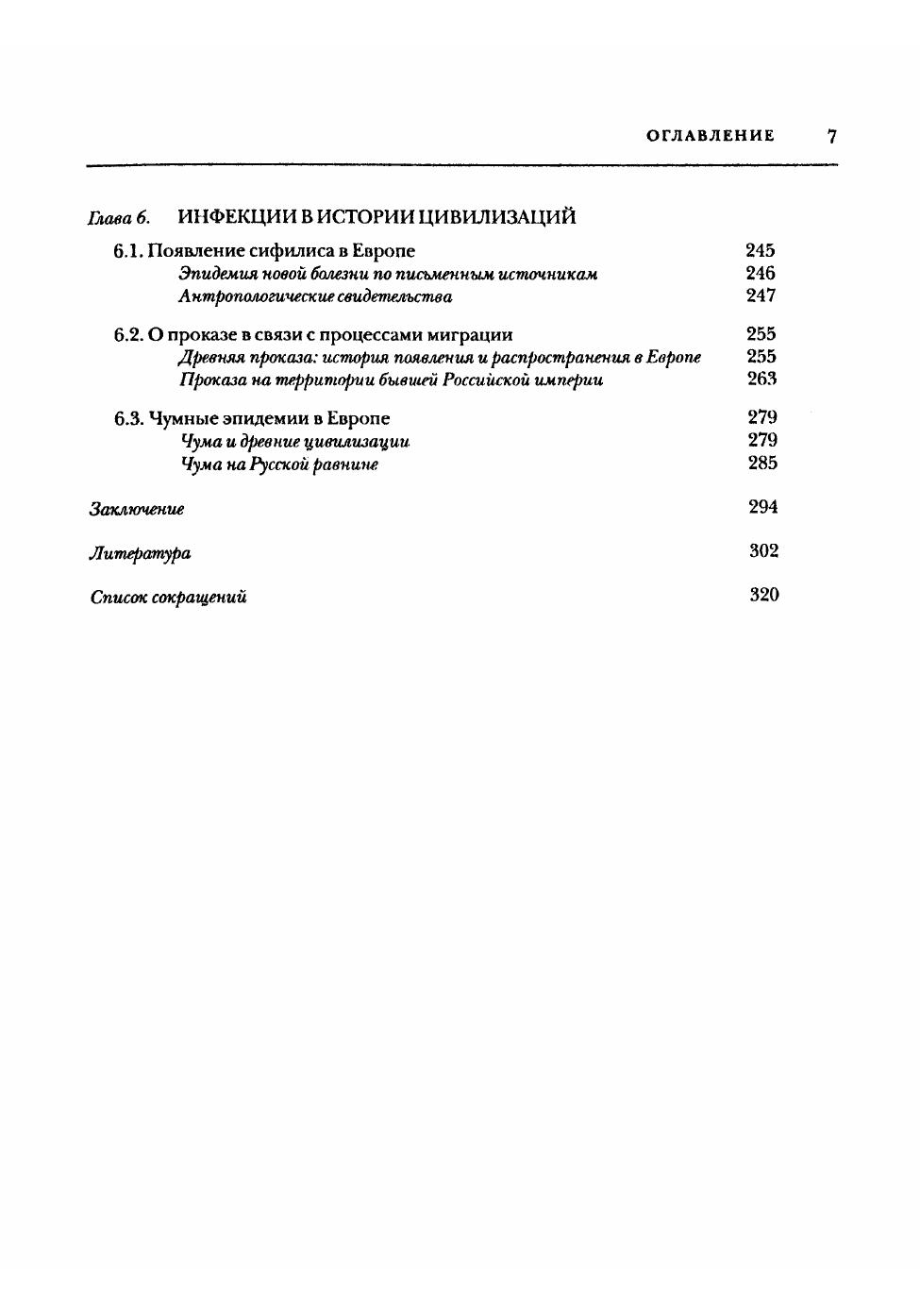 ОГЛАВЛЕНИЕ 7

Глава 6. ИНФЕКЦИИ В ИСТОРИИ ЦИВИЛИЗАЦИЙ

6.1. Появление сифилиса в Европе 245
Эпидемия новой болезни по письменным источникам 246
Антропологические свидетельства 247

6.2. О проказе в связи с процессами миграции 255
Древняя проказа: история появления и распространения в Европе 255
Проказа на территории бывшей Российской империи 263

6.3. Чумные эпидемии в Европе 279
Чума и древние цивилизации 279
Чума на Русской равнине 285

Заключение 294

Литература 302

Список сокращений 320